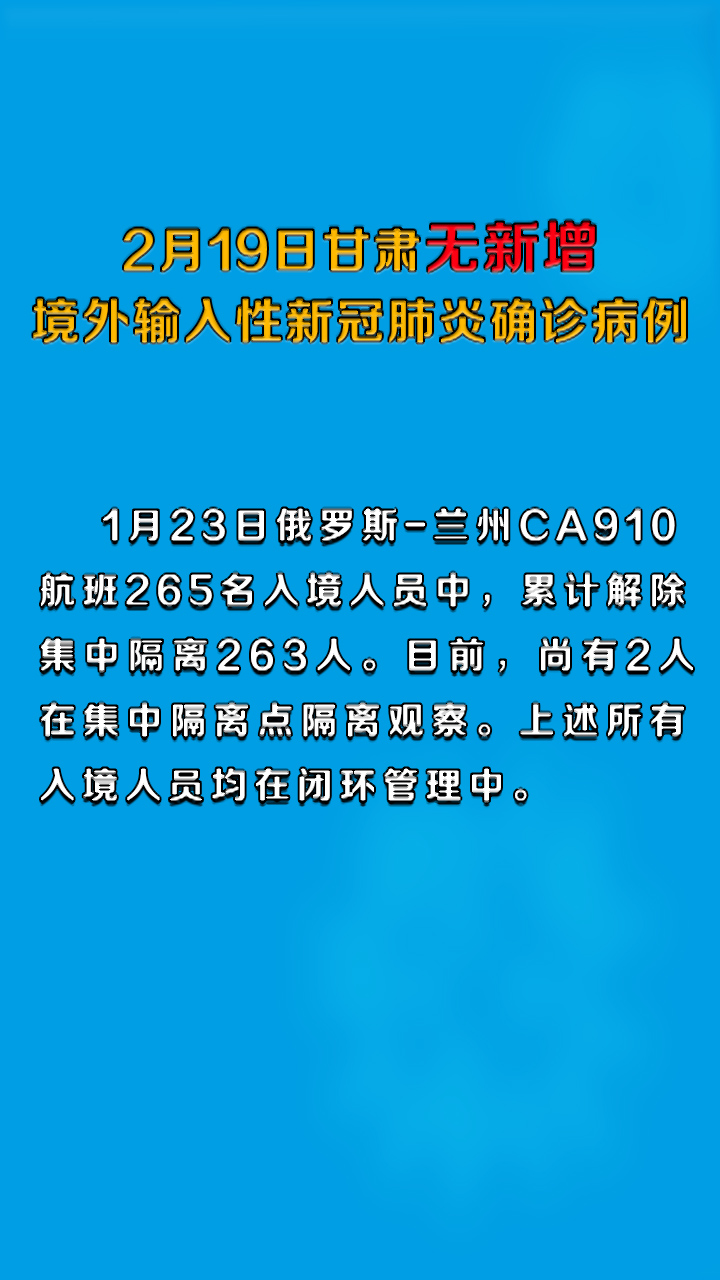 2月19日甘肃无新增
境外输入性新冠肺炎确诊病例

1月23日俄罗斯-兰州CA910航班265名入境人员中，累计解除集中隔离263人。目前，尚有2人在集中隔离点隔离观察。上述所有入境人员均在闭环管理中。